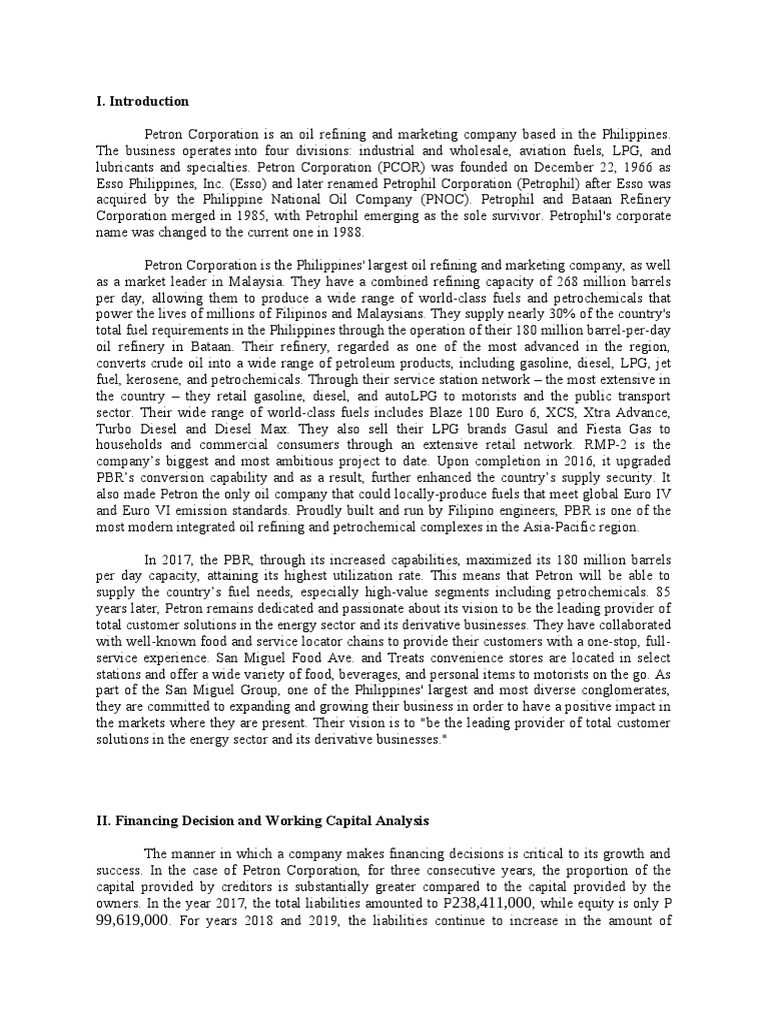 I. Introduction

Petron Corporation is an oil refining and marketing company based in the Philippines. The business operates into four divisions: industrial and wholesale, aviation fuels, LPG, and lubricants and specialties. Petron Corporation (PCOR) was founded on December 22, 1966 as Esso Philippines, Inc. (Esso) and later renamed Petrophil Corporation (Petrophil) after Esso was acquired by the Philippine National Oil Company (PNOC). Petrophil and Bataan Refinery Corporation merged in 1985, with Petrophil emerging as the sole survivor. Petrophil's corporate name was changed to the current one in 1988.

Petron Corporation is the Philippines' largest oil refining and marketing company, as well as a market leader in Malaysia. They have a combined refining capacity of 268 million barrels per day, allowing them to produce a wide range of world-class fuels and petrochemicals that power the lives of millions of Filipinos and Malaysians. They supply nearly 30% of the country's total fuel requirements in the Philippines through the operation of their 180 million barrel-per-day oil refinery in Bataan. Their refinery, regarded as one of the most advanced in the region, converts crude oil into a wide range of petroleum products, including gasoline, diesel, LPG, jet fuel, kerosene, and petrochemicals. Through their service station network – the most extensive in the country – they retail gasoline, diesel, and autoLPG to motorists and the public transport sector. Their wide range of world-class fuels includes Blaze 100 Euro 6, XCS, Xtra Advance, Turbo Diesel and Diesel Max. They also sell their LPG brands Gasul and Fiesta Gas to households and commercial consumers through an extensive retail network. RMP-2 is the company's biggest and most ambitious project to date. Upon completion in 2016, it upgraded PBR's conversion capability and as a result, further enhanced the country's supply security. It also made Petron the only oil company that could locally-produce fuels that meet global Euro IV and Euro VI emission standards. Proudly built and run by Filipino engineers, PBR is one of the most modern integrated oil refining and petrochemical complexes in the Asia-Pacific region.

In 2017, the PBR, through its increased capabilities, maximized its 180 million barrels per day capacity, attaining its highest utilization rate. This means that Petron will be able to supply the country's fuel needs, especially high-value segments including petrochemicals. 85 years later, Petron remains dedicated and passionate about its vision to be the leading provider of total customer solutions in the energy sector and its derivative businesses. They have collaborated with well-known food and service locator chains to provide their customers with a one-stop, full-service experience. San Miguel Food Ave. and Treats convenience stores are located in select stations and offer a wide variety of food, beverages, and personal items to motorists on the go. As part of the San Miguel Group, one of the Philippines' largest and most diverse conglomerates, they are committed to expanding and growing their business in order to have a positive impact in the markets where they are present. Their vision is to "be the leading provider of total customer solutions in the energy sector and its derivative businesses."

II. Financing Decision and Working Capital Analysis

The manner in which a company makes financing decisions is critical to its growth and success. In the case of Petron Corporation, for three consecutive years, the proportion of the capital provided by creditors is substantially greater compared to the capital provided by the owners. In the year 2017, the total liabilities amounted to P238,411,000, while equity is only P 99,619,000. For years 2018 and 2019, the liabilities continue to increase in the amount of